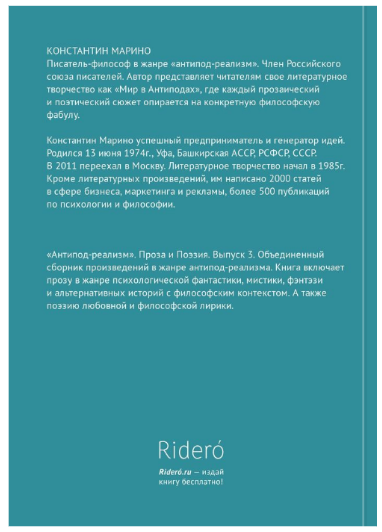 КОНСТАНТИН МАРИНО
Писатель-философ в жанре «антипод-реализм». Член Российского союза писателей. Автор представляет читателям свое литературное творчество как «Мир в Антиподах», где каждый прозаический и поэтический сюжет опирается на конкретную философскую фабулу.

Константин Марино успешный предприниматель и генератор идей. Родился 13 июня 1974г., Уфа, Башкирская АССР, РСФСР, СССР. В 2011 переехал в Москву. Литературное творчество начал в 1985г. Кроме литературных произведений, им написано 2000 статей в сфере бизнеса, маркетинга и рекламы, более 500 публикаций по психологии и философии.

«Антипод-реализм». Проза и Поэзия. Выпуск 3. Объединенный сборник произведений в жанре антипод-реализма. Книга включает прозу в жанре психологической фантастики, мистики, фэнтэзи и альтернативных историй с философским контекстом. А также поэзию любовной и философской лирики.

Rideró

Rideró.ru — издай книгу бесплатно!